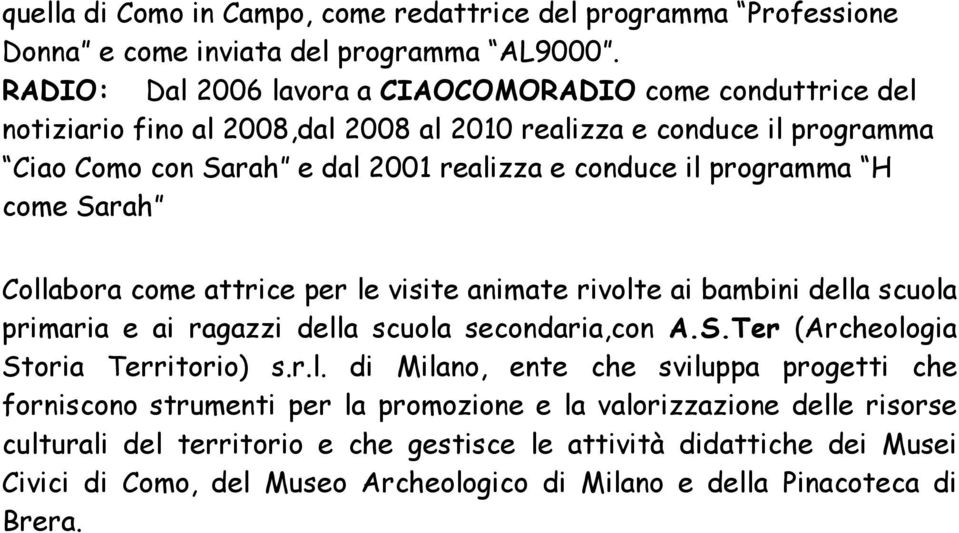 quella di Como in Campo, come redattrice del programma “Professione Donna” e come inviata del programma “AL9000”.
RADIO: Dal 2006 lavora a CIAOCOMORADIO come conduttrice del notiziario fino al 2008,dal 2008 al 2010 realizza e conduce il programma “Ciao Como con Sarah” e dal 2001 realizza e conduce il programma “H come Sarah”

Collabora come attrice per le visite animate rivolte ai bambini della scuola primaria e ai ragazzi della scuola secondaria,con A.S.Ter (Archeologia Storia Territorio) s.r.l. di Milano, ente che sviluppa progetti che forniscono strumenti per la promozione e la valorizzazione delle risorse culturali del territorio e che gestisce le attività didattiche dei Musei Civici di Como, del Museo Archeologico di Milano e della Pinacoteca di Brera.